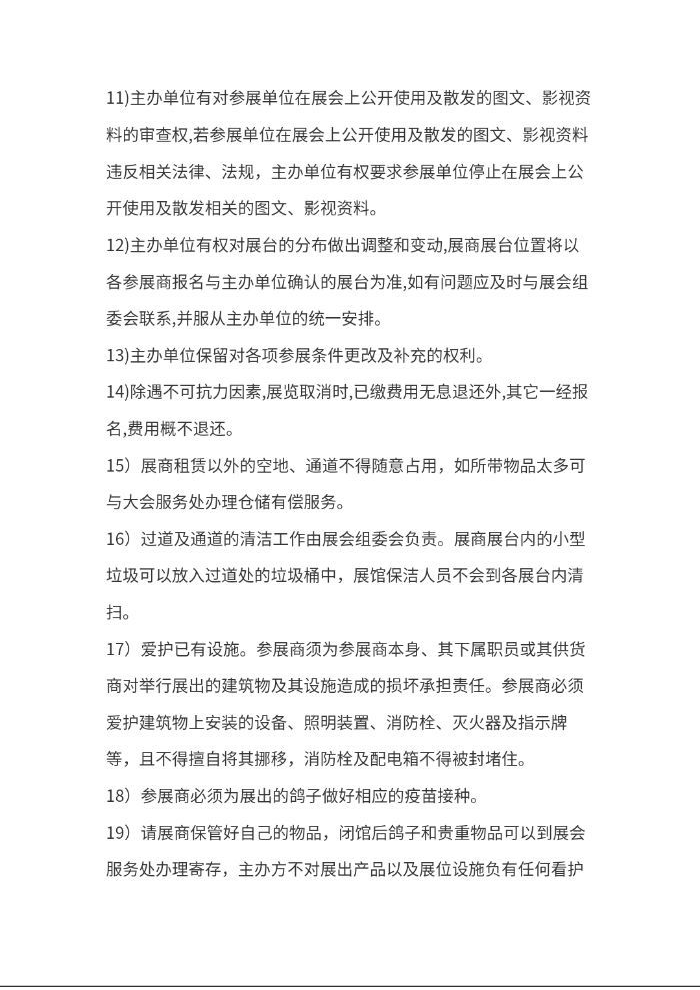 11)主办单位有对参展单位在展会上公开使用及散发的图文、影视资料的审查权,若参展单位在展会上公开使用及散发的图文、影视资料违反相关法律、法规，主办单位有权要求参展单位停止在展会上公开使用及散发相关的图文、影视资料。

12)主办单位有权对展台的分布做出调整和变动,展商展台位置将以各参展商报名与主办单位确认的展台为准,如有问题应及时与展会组委会联系,并服从主办单位的统一安排。

13)主办单位保留对各项参展条件更改及补充的权利。

14)除遇不可抗力因素,展览取消时,已缴费用无息退还外,其它一经报名,费用概不退还。

15）展商租赁以外的空地、通道不得随意占用，如所带物品太多可与大会服务处办理仓储有偿服务。

16）过道及通道的清洁工作由展会组委会负责。展商展台内的小型垃圾可以放入过道处的垃圾桶中，展馆保洁人员不会到各展台内清扫。

17）爱护已有设施。参展商须为参展商本身、其下属职员或其供货商对举行展出的建筑物及其设施造成的损坏承担责任。参展商必须爱护建筑物上安装的设备、照明装置、消防栓、灭火器及指示牌等，且不得擅自将其挪移，消防栓及配电箱不得被封堵住。

18）参展商必须为展出的鸽子做好相应的疫苗接种。

19）请展商保管好自己的物品，闭馆后鸽子和贵重物品可以到展会服务处办理寄存，主办方不对展出产品以及展位设施负有任何看护